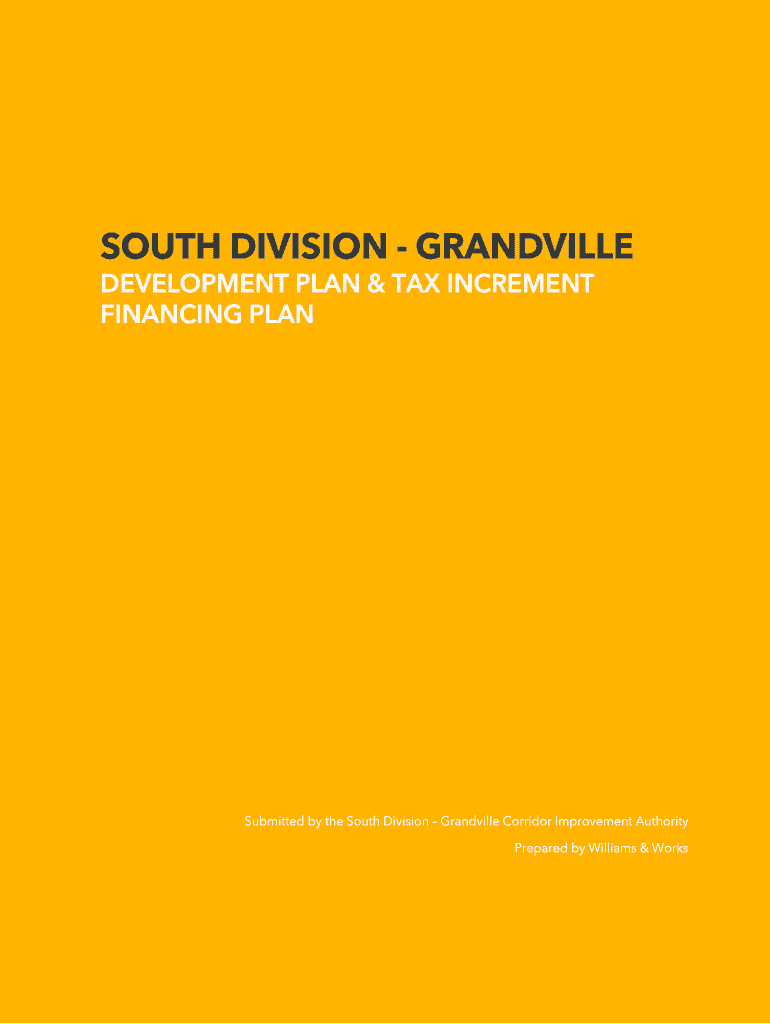 SOUTH DIVISION - GRANDVILLE

DEVELOPMENT PLAN & TAX INCREMENT FINANCING PLAN

Submitted by the South Division – Grandville Corridor Improvement Authority

Prepared by Williams & Works